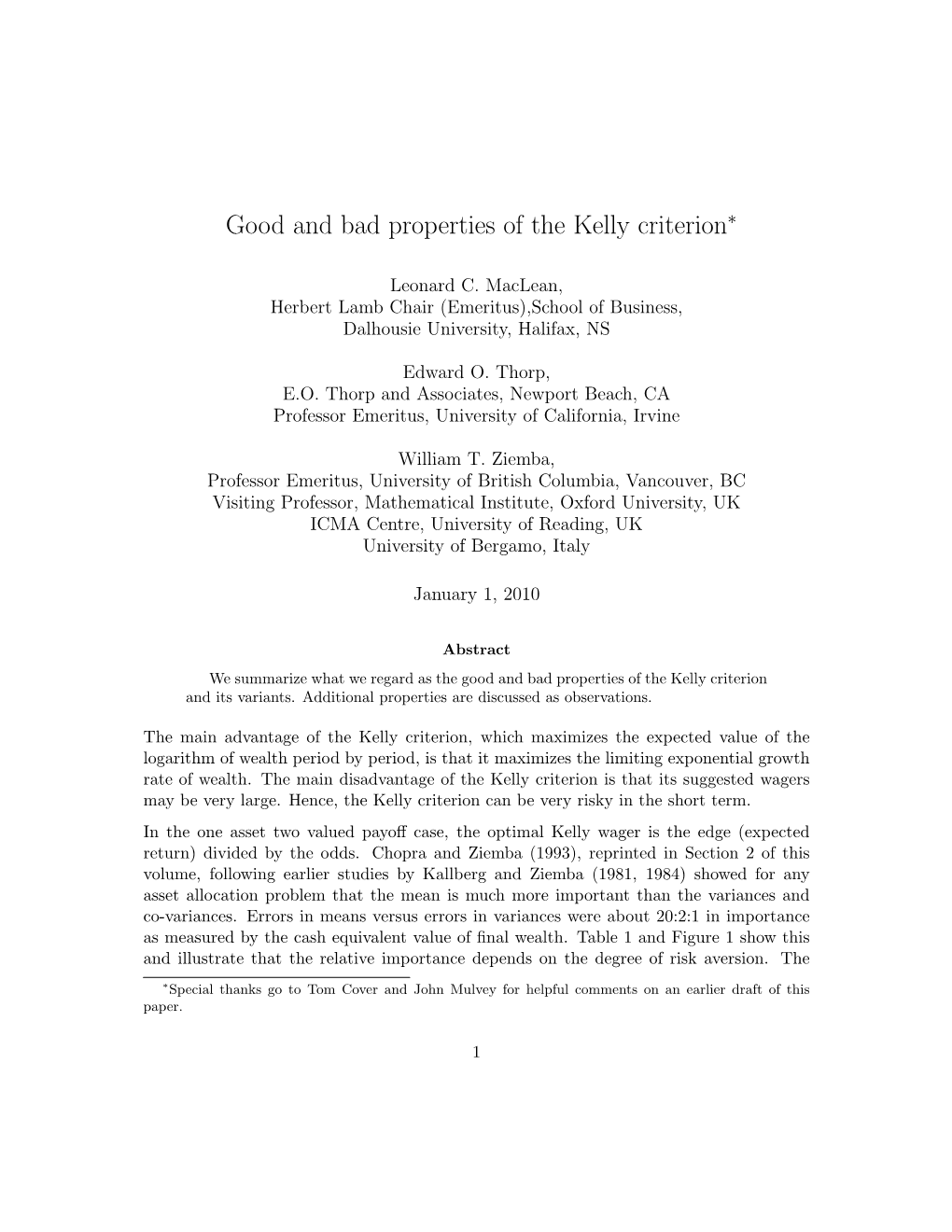 Good and bad properties of the Kelly criterion$^*$

Leonard C. MacLean,
Herbert Lamb Chair (Emeritus),School of Business,
Dalhousie University, Halifax, NS

Edward O. Thorp,
E.O. Thorp and Associates, Newport Beach, CA
Professor Emeritus, University of California, Irvine

William T. Ziemba,
Professor Emeritus, University of British Columbia, Vancouver, BC
Visiting Professor, Mathematical Institute, Oxford University, UK
ICMA Centre, University of Reading, UK
University of Bergamo, Italy

January 1, 2010

Abstract

We summarize what we regard as the good and bad properties of the Kelly criterion and its variants. Additional properties are discussed as observations.

The main advantage of the Kelly criterion, which maximizes the expected value of the logarithm of wealth period by period, is that it maximizes the limiting exponential growth rate of wealth. The main disadvantage of the Kelly criterion is that its suggested wagers may be very large. Hence, the Kelly criterion can be very risky in the short term.

In the one asset two valued payoff case, the optimal Kelly wager is the edge (expected return) divided by the odds. Chopra and Ziemba (1993), reprinted in Section 2 of this volume, following earlier studies by Kallberg and Ziemba (1981, 1984) showed for any asset allocation problem that the mean is much more important than the variances and co-variances. Errors in means versus errors in variances were about 20:2:1 in importance as measured by the cash equivalent value of final wealth. Table 1 and Figure 1 show this and illustrate that the relative importance depends on the degree of risk aversion. The

$^*$Special thanks go to Tom Cover and John Mulvey for helpful comments on an earlier draft of this paper.

1